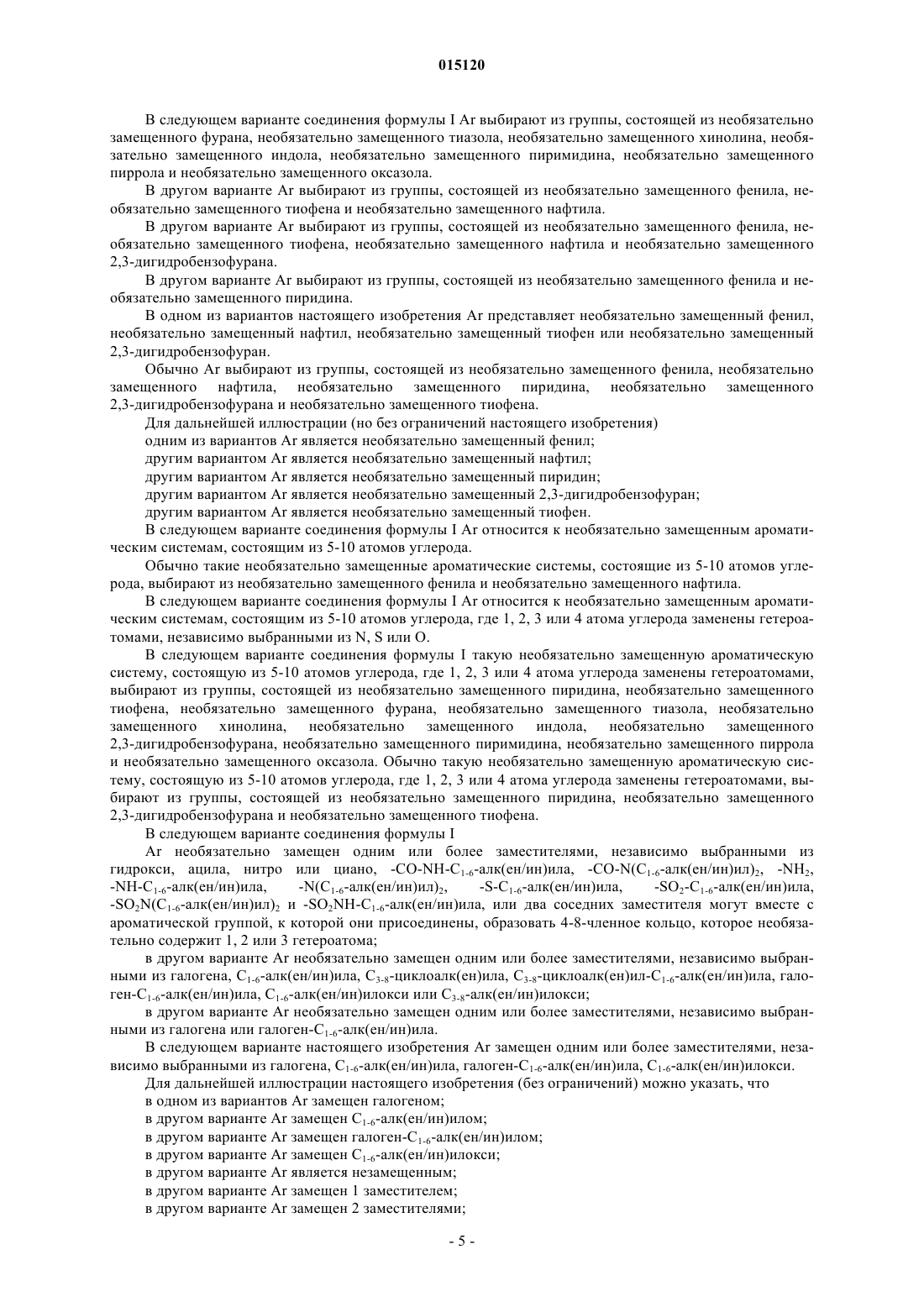 015120

В следующем варианте соединения формулы I Ar выбирают из группы, состоящей из необязательно замещенного фурана, необязательно замещенного тиазола, необязательно замещенного хинолина, необязательно замещенного индола, необязательно замещенного пиримидина, необязательно замещенного пиррола и необязательно замещенного оксазола.

В другом варианте Ar выбирают из группы, состоящей из необязательно замещенного фенила, необязательно замещенного тиофена и необязательно замещенного нафтила.

В другом варианте Ar выбирают из группы, состоящей из необязательно замещенного фенила, необязательно замещенного тиофена, необязательно замещенного нафтила и необязательно замещенного 2,3-дигидробензофурана.

В другом варианте Ar выбирают из группы, состоящей из необязательно замещенного фенила и необязательно замещенного пиридина.

В одном из вариантов настоящего изобретения Ar представляет необязательно замещенный фенил, необязательно замещенный нафтил, необязательно замещенный тиофен или необязательно замещенный 2,3-дигидробензофуран.

Обычно Ar выбирают из группы, состоящей из необязательно замещенного фенила, необязательно замещенного нафтила, необязательно замещенного пиридина, необязательно замещенного 2,3-дигидробензофурана и необязательно замещенного тиофена.

Для дальнейшей иллюстрации (но без ограничений настоящего изобретения)

одним из вариантов Ar является необязательно замещенный фенил;

другим вариантом Ar является необязательно замещенный нафтил;

другим вариантом Ar является необязательно замещенный пиридин;

другим вариантом Ar является необязательно замещенный 2,3-дигидробензофуран;

другим вариантом Ar является необязательно замещенный тиофен.

В следующем варианте соединения формулы I Ar относится к необязательно замещенным ароматическим системам, состоящим из 5-10 атомов углерода.

Обычно такие необязательно замещенные ароматические системы, состоящие из 5-10 атомов углерода, выбирают из необязательно замещенного фенила и необязательно замещенного нафтила.

В следующем варианте соединения формулы I Ar относится к необязательно замещенным ароматическим системам, состоящим из 5-10 атомов углерода, где 1, 2, 3 или 4 атома углерода заменены гетероатомами, независимо выбранными из N, S или O.

В следующем варианте соединения формулы I такую необязательно замещенную ароматическую систему, состоящую из 5-10 атомов углерода, где 1, 2, 3 или 4 атома углерода заменены гетероатомами, выбирают из группы, состоящей из необязательно замещенного пиридина, необязательно замещенного тиофена, необязательно замещенного фурана, необязательно замещенного тиазола, необязательно замещенного хинолина, необязательно замещенного индола, необязательно замещенного 2,3-дигидробензофурана, необязательно замещенного пиримидина, необязательно замещенного пиррола и необязательно замещенного оксазола. Обычно такую необязательно замещенную ароматическую систему, состоящую из 5-10 атомов углерода, где 1, 2, 3 или 4 атома углерода заменены гетероатомами, выбирают из группы, состоящей из необязательно замещенного пиридина, необязательно замещенного 2,3-дигидробензофурана и необязательно замещенного тиофена.

В следующем варианте соединения формулы I

Ar необязательно замещен одним или более заместителями, независимо выбранными из гидрокси, ацила, нитро или циано, -CO-NH-$C_{1-6}$-алк(ен/ин)ила, -CO-N($C_{1-6}$-алк(ен/ин)ил)$_2$, -$NH_2$, -NH-$C_{1-6}$-алк(ен/ин)ила, -N($C_{1-6}$-алк(ен/ин)ил)$_2$, -S-$C_{1-6}$-алк(ен/ин)ила, -$SO_2$-$C_{1-6}$-алк(ен/ин)ила, -$SO_2$N($C_{1-6}$-алк(ен/ин)ил)$_2$ и -$SO_2$NH-$C_{1-6}$-алк(ен/ин)ила, или два соседних заместителя могут вместе с ароматической группой, к которой они присоединены, образовать 4-8-членное кольцо, которое необязательно содержит 1, 2 или 3 гетероатома;

в другом варианте Ar необязательно замещен одним или более заместителями, независимо выбранными из галогена, $C_{1-6}$-алк(ен/ин)ила, $C_{3-8}$-циклоалк(ен)ила, $C_{3-8}$-циклоалк(ен)ил-$C_{1-6}$-алк(ен/ин)ила, галоген-$C_{1-6}$-алк(ен/ин)ила, $C_{1-6}$-алк(ен/ин)илокси или $C_{3-8}$-алк(ен/ин)илокси;

в другом варианте Ar необязательно замещен одним или более заместителями, независимо выбранными из галогена или галоген-$C_{1-6}$-алк(ен/ин)ила.

В следующем варианте настоящего изобретения Ar замещен одним или более заместителями, независимо выбранными из галогена, $C_{1-6}$-алк(ен/ин)ила, галоген-$C_{1-6}$-алк(ен/ин)ила, $C_{1-6}$-алк(ен/ин)илокси.

Для дальнейшей иллюстрации настоящего изобретения (без ограничений) можно указать, что

в одном из вариантов Ar замещен галогеном;

в другом варианте Ar замещен $C_{1-6}$-алк(ен/ин)илом;

в другом варианте Ar замещен галоген-$C_{1-6}$-алк(ен/ин)илом;

в другом варианте Ar замещен $C_{1-6}$-алк(ен/ин)илокси;

в другом варианте Ar является незамещенным;

в другом варианте Ar замещен 1 заместителем;

в другом варианте Ar замещен 2 заместителями;

- 5 -